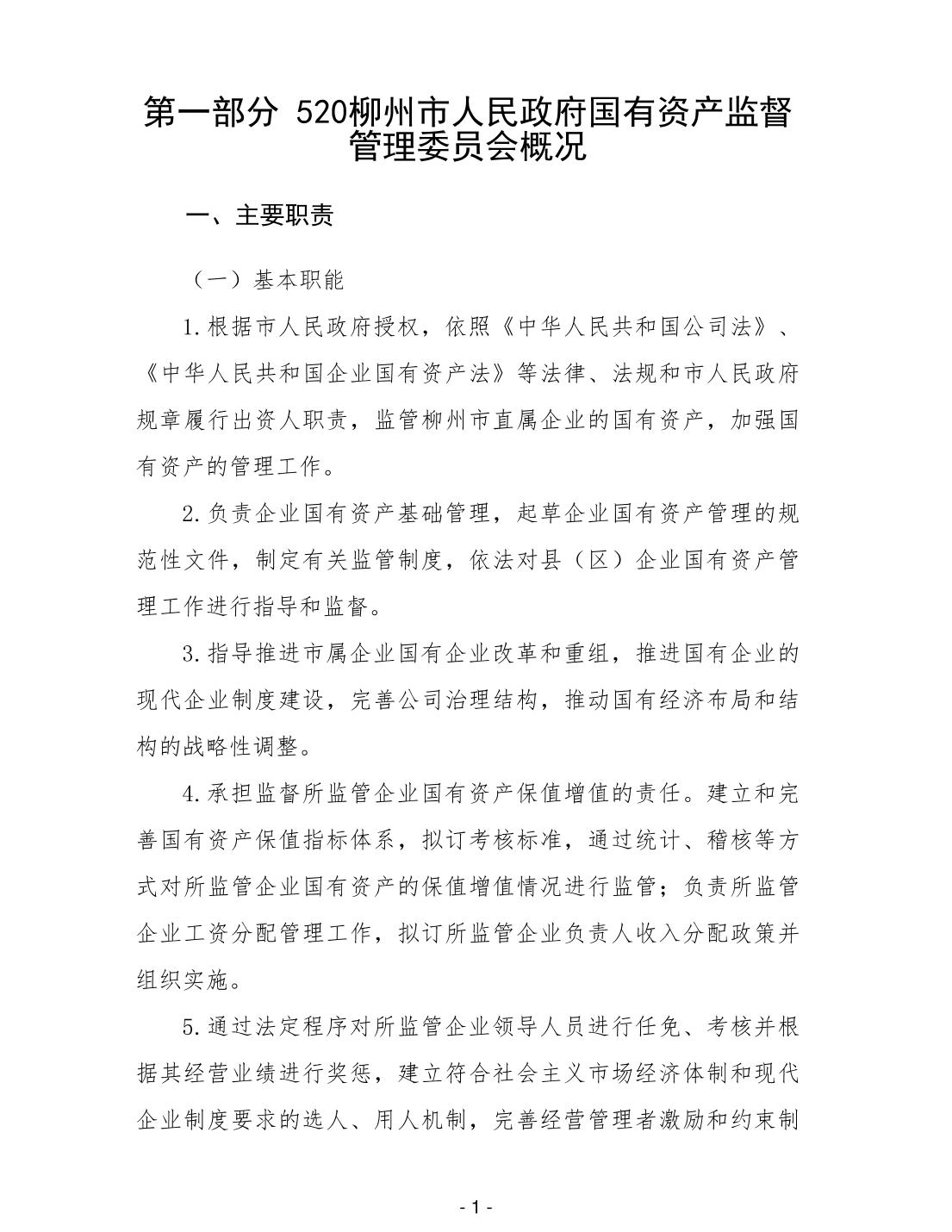 第一部分 520柳州市人民政府国有资产监督管理委员会概况

一、主要职责

（一）基本职能

1.根据市人民政府授权，依照《中华人民共和国公司法》、《中华人民共和国企业国有资产法》等法律、法规和市人民政府规章履行出资人职责，监管柳州市直属企业的国有资产，加强国有资产的管理工作。

2.负责企业国有资产基础管理，起草企业国有资产管理的规范性文件，制定有关监管制度，依法对县（区）企业国有资产管理工作进行指导和监督。

3.指导推进市属企业国有企业改革和重组，推进国有企业的现代企业制度建设，完善公司治理结构，推动国有经济布局和结构的战略性调整。

4.承担监督所监管企业国有资产保值增值的责任。建立和完善国有资产保值指标体系，拟订考核标准，通过统计、稽核等方式对所监管企业国有资产的保值增值情况进行监管；负责所监管企业工资分配管理工作，拟订所监管企业负责人收入分配政策并组织实施。

5.通过法定程序对所监管企业领导人员进行任免、考核并根据其经营业绩进行奖惩，建立符合社会主义市场经济体制和现代企业制度要求的选人、用人机制，完善经营管理者激励和约束制

- 1 -